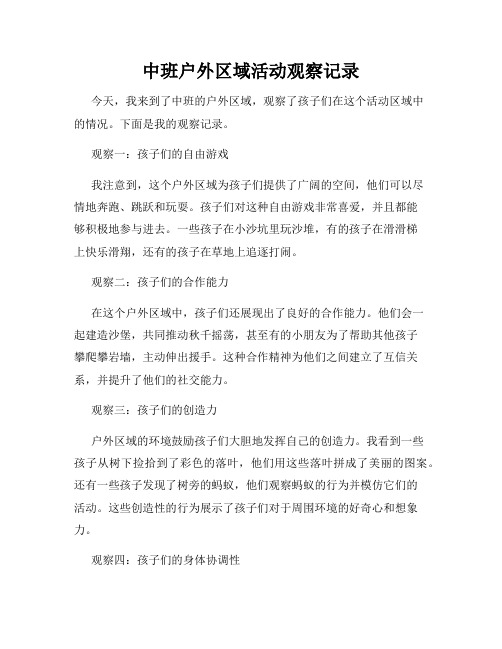 中班户外区域活动观察记录

今天，我来到了中班的户外区域，观察了孩子们在这个活动区域中的情况。下面是我的观察记录。

观察一：孩子们的自由游戏

我注意到，这个户外区域为孩子们提供了广阔的空间，他们可以尽情地奔跑、跳跃和玩耍。孩子们对这种自由游戏非常喜爱，并且都能够积极地参与进去。一些孩子在小沙坑里玩沙堆，有的孩子在滑滑梯上快乐滑翔，还有的孩子在草地上追逐打闹。

观察二：孩子们的合作能力

在这个户外区域中，孩子们还展现出了良好的合作能力。他们会一起建造沙堡，共同推动秋千摇荡，甚至有的小朋友为了帮助其他孩子攀爬攀岩墙，主动伸出援手。这种合作精神为他们之间建立了互信关系，并提升了他们的社交能力。

观察三：孩子们的创造力

户外区域的环境鼓励孩子们大胆地发挥自己的创造力。我看到一些孩子从树下捡拾到了彩色的落叶，他们用这些落叶拼成了美丽的图案。还有一些孩子发现了树旁的蚂蚁，他们观察蚂蚁的行为并模仿它们的活动。这些创造性的行为展示了孩子们对于周围环境的好奇心和想象力。

观察四：孩子们的身体协调性